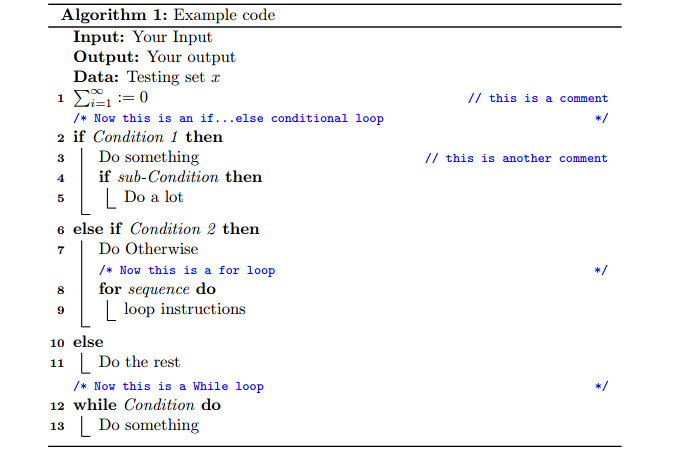 Algorithm 1: Example code

Input: Your Input
Output: Your output
Data: Testing set $x$
1 $\sum_{i=1}^{\infty} := 0$ // this is a comment
/* Now this is an if...else conditional loop */
2 if Condition 1 then
3 Do something // this is another comment
4 if sub-Condition then
5 Do a lot
6 else if Condition 2 then
7 Do Otherwise
/* Now this is a for loop */
8 for sequence do
9 loop instructions
10 else
11 Do the rest
/* Now this is a While loop */
12 while Condition do
13 Do something